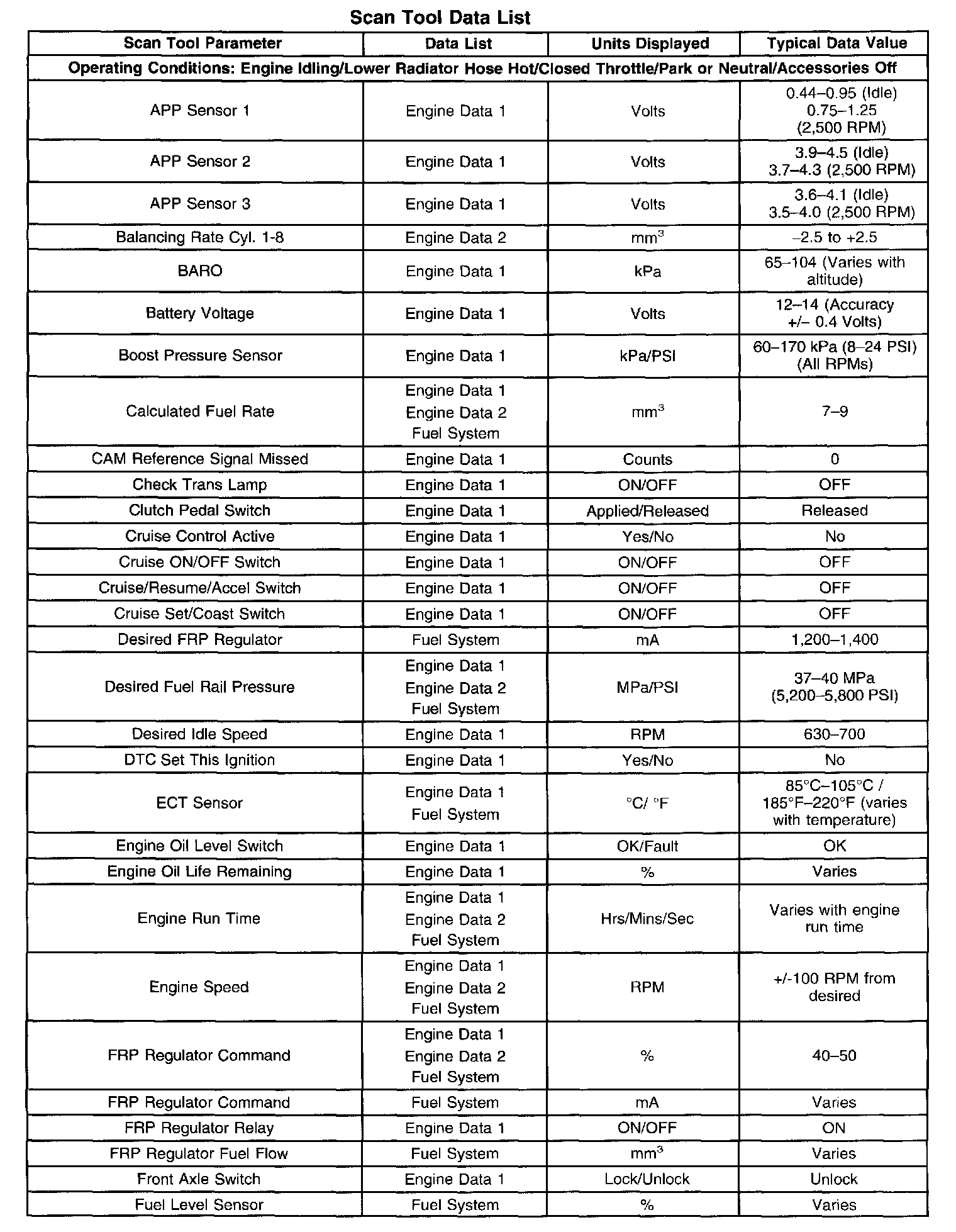 Scan Tool Data List

| Scan Tool Parameter | Data List | Units Displayed | Typical Data Value |
|---|---|---|---|
| Operating Conditions: Engine Idling/Lower Radiator Hose Hot/Closed Throttle/Park or Neutral/Accessories Off | | | |
| APP Sensor 1 | Engine Data 1 | Volts | 0.44–0.95 (Idle) 0.75–1.25 (2,500 RPM) |
| APP Sensor 2 | Engine Data 1 | Volts | 3.9–4.5 (Idle) 3.7–4.3 (2,500 RPM) |
| APP Sensor 3 | Engine Data 1 | Volts | 3.6–4.1 (Idle) 3.5–4.0 (2,500 RPM) |
| Balancing Rate Cyl. 1-8 | Engine Data 2 | $mm^3$ | –2.5 to +2.5 |
| BARO | Engine Data 1 | kPa | 65–104 (Varies with altitude) |
| Battery Voltage | Engine Data 1 | Volts | 12–14 (Accuracy +/– 0.4 Volts) |
| Boost Pressure Sensor | Engine Data 1 | kPa/PSI | 60–170 kPa (8–24 PSI) (All RPMs) |
| Calculated Fuel Rate | Engine Data 1 Engine Data 2 Fuel System | $mm^3$ | 7–9 |
| CAM Reference Signal Missed | Engine Data 1 | Counts | 0 |
| Check Trans Lamp | Engine Data 1 | ON/OFF | OFF |
| Clutch Pedal Switch | Engine Data 1 | Applied/Released | Released |
| Cruise Control Active | Engine Data 1 | Yes/No | No |
| Cruise ON/OFF Switch | Engine Data 1 | ON/OFF | OFF |
| Cruise/Resume/Accel Switch | Engine Data 1 | ON/OFF | OFF |
| Cruise Set/Coast Switch | Engine Data 1 | ON/OFF | OFF |
| Desired FRP Regulator | Fuel System | mA | 1,200–1,400 |
| Desired Fuel Rail Pressure | Engine Data 1 Engine Data 2 Fuel System | MPa/PSI | 37–40 MPa (5,200–5,800 PSI) |
| Desired Idle Speed | Engine Data 1 | RPM | 630–700 |
| DTC Set This Ignition | Engine Data 1 | Yes/No | No |
| ECT Sensor | Engine Data 1 Fuel System | °C/ °F | 85°C–105°C / 185°F–220°F (varies with temperature) |
| Engine Oil Level Switch | Engine Data 1 | OK/Fault | OK |
| Engine Oil Life Remaining | Engine Data 1 | % | Varies |
| Engine Run Time | Engine Data 1 Engine Data 2 Fuel System | Hrs/Mins/Sec | Varies with engine run time |
| Engine Speed | Engine Data 1 Engine Data 2 Fuel System | RPM | +/-100 RPM from desired |
| FRP Regulator Command | Engine Data 1 Engine Data 2 Fuel System | % | 40–50 |
| FRP Regulator Command | Fuel System | mA | Varies |
| FRP Regulator Relay | Engine Data 1 | ON/OFF | ON |
| FRP Regulator Fuel Flow | Fuel System | $mm^3$ | Varies |
| Front Axle Switch | Engine Data 1 | Lock/Unlock | Unlock |
| Fuel Level Sensor | Fuel System | % | Varies |